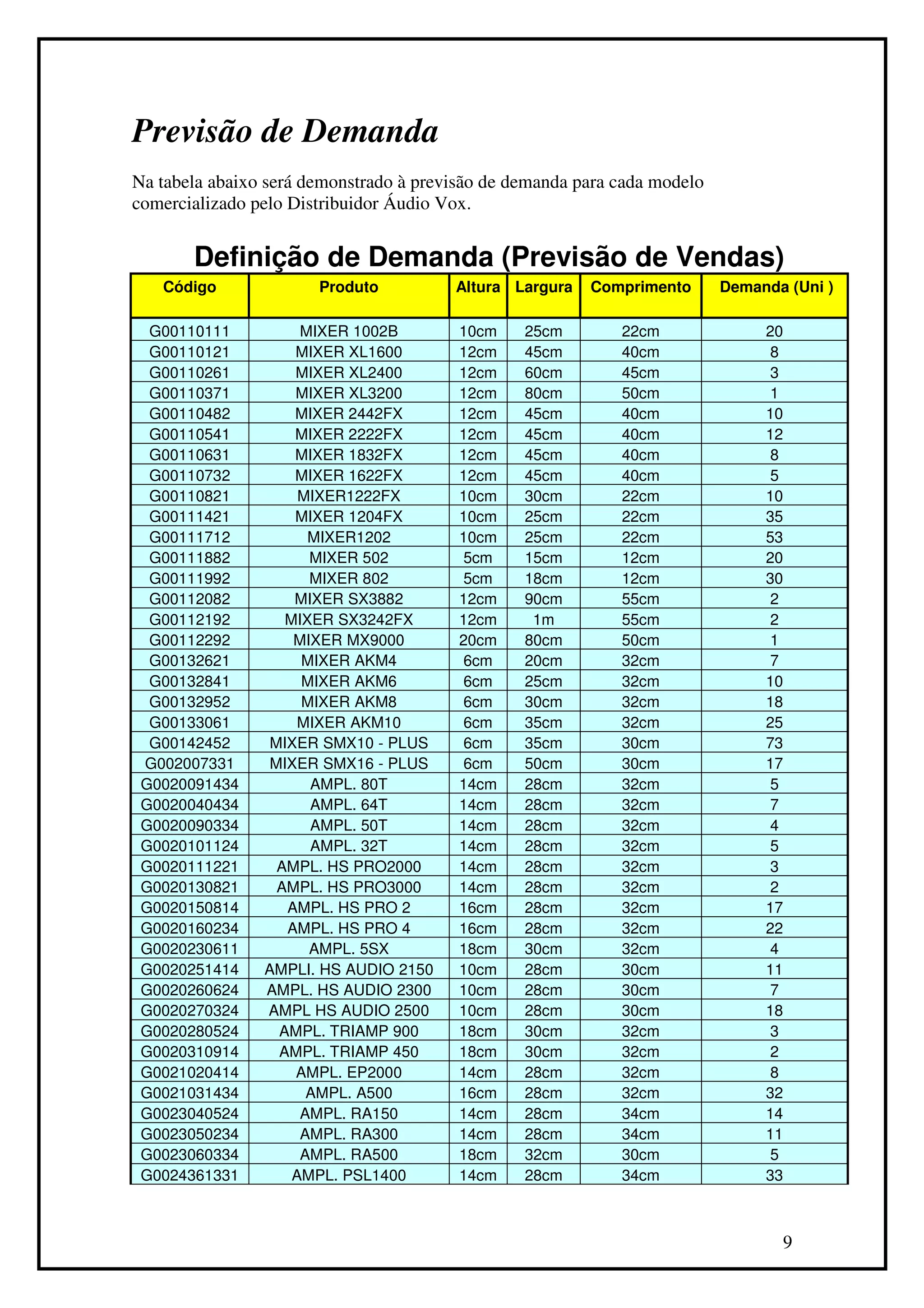 Previsão de Demanda

Na tabela abaixo será demonstrado à previsão de demanda para cada modelo comercializado pelo Distribuidor Áudio Vox.

Definição de Demanda (Previsão de Vendas)

| Código | Produto | Altura | Largura | Comprimento | Demanda (Uni ) |
|---|---|---|---|---|---|
| G00110111 | MIXER 1002B | 10cm | 25cm | 22cm | 20 |
| G00110121 | MIXER XL1600 | 12cm | 45cm | 40cm | 8 |
| G00110261 | MIXER XL2400 | 12cm | 60cm | 45cm | 3 |
| G00110371 | MIXER XL3200 | 12cm | 80cm | 50cm | 1 |
| G00110482 | MIXER 2442FX | 12cm | 45cm | 40cm | 10 |
| G00110541 | MIXER 2222FX | 12cm | 45cm | 40cm | 12 |
| G00110631 | MIXER 1832FX | 12cm | 45cm | 40cm | 8 |
| G00110732 | MIXER 1622FX | 12cm | 45cm | 40cm | 5 |
| G00110821 | MIXER1222FX | 10cm | 30cm | 22cm | 10 |
| G00111421 | MIXER 1204FX | 10cm | 25cm | 22cm | 35 |
| G00111712 | MIXER1202 | 10cm | 25cm | 22cm | 53 |
| G00111882 | MIXER 502 | 5cm | 15cm | 12cm | 20 |
| G00111992 | MIXER 802 | 5cm | 18cm | 12cm | 30 |
| G00112082 | MIXER SX3882 | 12cm | 90cm | 55cm | 2 |
| G00112192 | MIXER SX3242FX | 12cm | 1m | 55cm | 2 |
| G00112292 | MIXER MX9000 | 20cm | 80cm | 50cm | 1 |
| G00132621 | MIXER AKM4 | 6cm | 20cm | 32cm | 7 |
| G00132841 | MIXER AKM6 | 6cm | 25cm | 32cm | 10 |
| G00132952 | MIXER AKM8 | 6cm | 30cm | 32cm | 18 |
| G00133061 | MIXER AKM10 | 6cm | 35cm | 32cm | 25 |
| G00142452 | MIXER SMX10 - PLUS | 6cm | 35cm | 30cm | 73 |
| G002007331 | MIXER SMX16 - PLUS | 6cm | 50cm | 30cm | 17 |
| G0020091434 | AMPL. 80T | 14cm | 28cm | 32cm | 5 |
| G0020040434 | AMPL. 64T | 14cm | 28cm | 32cm | 7 |
| G0020090334 | AMPL. 50T | 14cm | 28cm | 32cm | 4 |
| G0020101124 | AMPL. 32T | 14cm | 28cm | 32cm | 5 |
| G0020111221 | AMPL. HS PRO2000 | 14cm | 28cm | 32cm | 3 |
| G0020130821 | AMPL. HS PRO3000 | 14cm | 28cm | 32cm | 2 |
| G0020150814 | AMPL. HS PRO 2 | 16cm | 28cm | 32cm | 17 |
| G0020160234 | AMPL. HS PRO 4 | 16cm | 28cm | 32cm | 22 |
| G0020230611 | AMPL. 5SX | 18cm | 30cm | 32cm | 4 |
| G0020251414 | AMPLI. HS AUDIO 2150 | 10cm | 28cm | 30cm | 11 |
| G0020260624 | AMPL. HS AUDIO 2300 | 10cm | 28cm | 30cm | 7 |
| G0020270324 | AMPL HS AUDIO 2500 | 10cm | 28cm | 30cm | 18 |
| G0020280524 | AMPL. TRIAMP 900 | 18cm | 30cm | 32cm | 3 |
| G0020310914 | AMPL. TRIAMP 450 | 18cm | 30cm | 32cm | 2 |
| G0021020414 | AMPL. EP2000 | 14cm | 28cm | 32cm | 8 |
| G0021031434 | AMPL. A500 | 16cm | 28cm | 32cm | 32 |
| G0023040524 | AMPL. RA150 | 14cm | 28cm | 34cm | 14 |
| G0023050234 | AMPL. RA300 | 14cm | 28cm | 34cm | 11 |
| G0023060334 | AMPL. RA500 | 18cm | 32cm | 30cm | 5 |
| G0024361331 | AMPL. PSL1400 | 14cm | 28cm | 34cm | 33 |

9